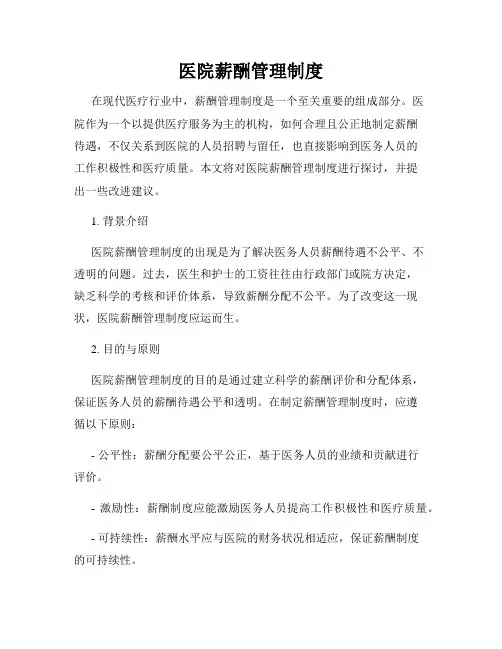 医院薪酬管理制度

在现代医疗行业中，薪酬管理制度是一个至关重要的组成部分。医院作为一个以提供医疗服务为主的机构，如何合理且公正地制定薪酬待遇，不仅关系到医院的人员招聘与留任，也直接影响到医务人员的工作积极性和医疗质量。本文将对医院薪酬管理制度进行探讨，并提出一些改进建议。

1. 背景介绍

医院薪酬管理制度的出现是为了解决医务人员薪酬待遇不公平、不透明的问题。过去，医生和护士的工资往往由行政部门或院方决定，缺乏科学的考核和评价体系，导致薪酬分配不公平。为了改变这一现状，医院薪酬管理制度应运而生。

2. 目的与原则

医院薪酬管理制度的目的是通过建立科学的薪酬评价和分配体系，保证医务人员的薪酬待遇公平和透明。在制定薪酬管理制度时，应遵循以下原则：

- 公平性：薪酬分配要公平公正，基于医务人员的业绩和贡献进行评价。

- 激励性：薪酬制度应能激励医务人员提高工作积极性和医疗质量。

- 可持续性：薪酬水平应与医院的财务状况相适应，保证薪酬制度的可持续性。